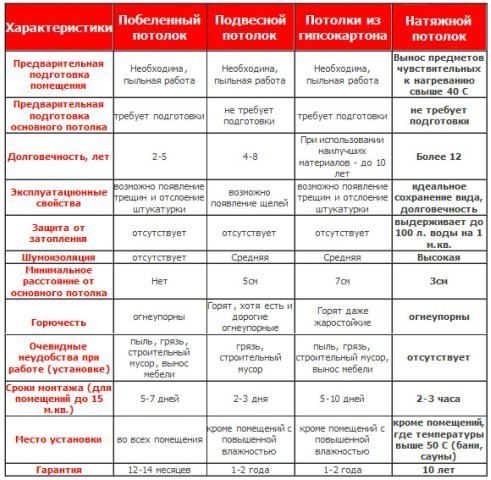 | Характеристики | Побеленный потолок | Подвесной потолок | Потолки из гипсокартона | Натяжной потолок |
|---|---|---|---|---|
| Предварительная подготовка помещения | Необходима, пыльная работа | Необходима, пыльная работа | Необходима, пыльная работа | Вынос предметов чувствительных к нагреванию свыше 40 С |
| Предварительная подготовка основного потолка | требует подготовки | не требует подготовки | требует подготовки | не требует подготовки |
| Долговечность, лет | 2-5 | 4-8 | При использовании наилучших материалов - до 10 лет | Более 12 |
| Эксплуатационные свойства | возможно появление трещин и отслоение штукатурки | возможно появление щелей | возможно появление трещин и отслоение штукатурки | идеальное сохранение вида, долговечность |
| Защита от затопления | отсутствует | отсутствует | отсутствует | выдерживает до 100 л. воды на 1 м.кв. |
| Шумоизоляция | отсутствует | Средняя | Средняя | Высокая |
| Минимальное расстояние от основного потолка | Нет | 5см | 7см | 3см |
| Горючесть | огнеупорны | Горят, хотя есть и дорогие огнеупорные | Горят даже жаростойкие | огнеупорны |
| Очевидные неудобства при работе (установке) | пыль, грязь, строительный мусор, вынос мебели | грязь, строительный мусор | пыль, грязь, строительный мусор, вынос мебели | отсутствует |
| Сроки монтажа (для помещений до 15 м.кв.) | 5-7 дней | 2-3 дня | 5-10 дней | 2-3 часа |
| Место установки | во всех помещения | кроме помещений с повышенной влажностью | кроме помещений с повышенной влажностью | кроме помещений, где температуры выше 50 С (бани, сауны) |
| Гарантия | 12-14 месяцев | 1-2 года | 1-2 года | 10 лет |